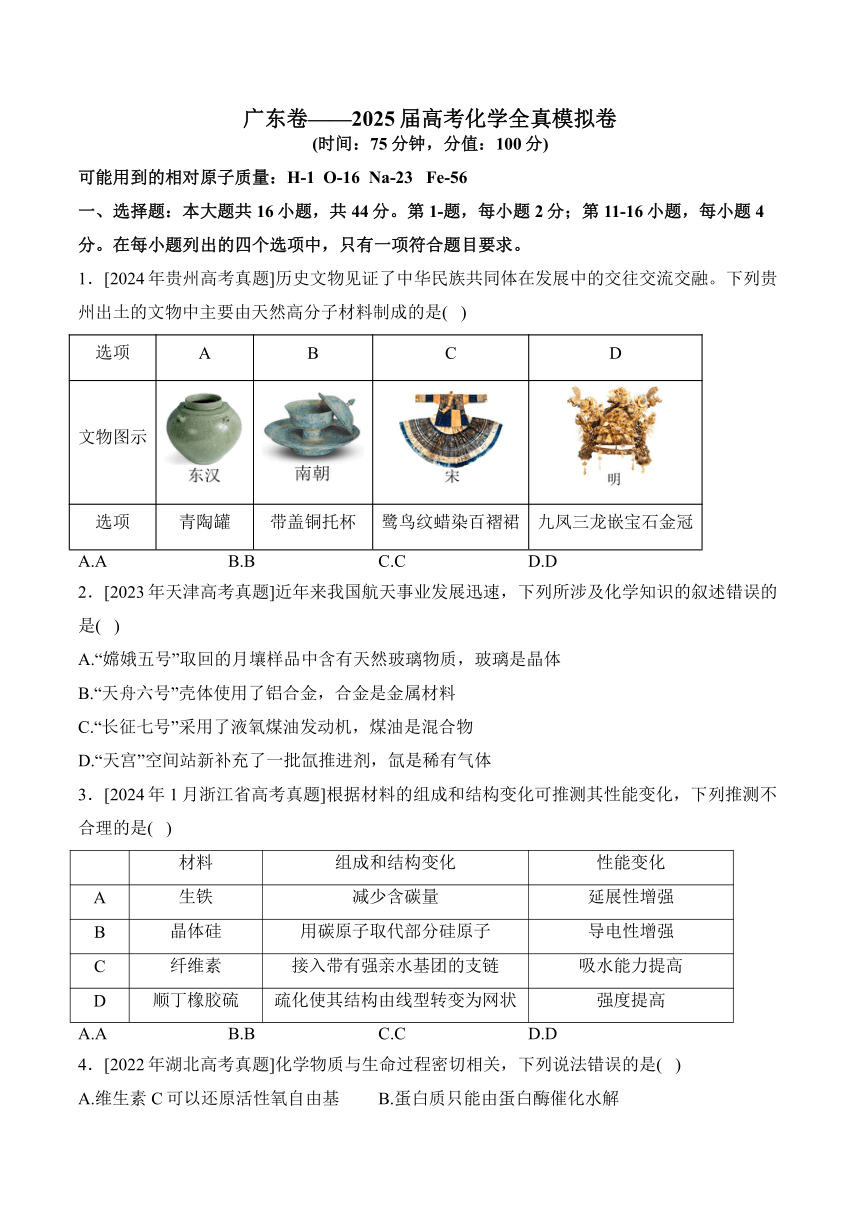 广东卷——2025届高考化学全真模拟卷
(时间：75分钟，分值：100分)

可能用到的相对原子质量：H-1 O-16 Na-23 Fe-56

一、选择题：本大题共16小题，共44分。第1-题，每小题2分；第11-16小题，每小题4分。在每小题列出的四个选项中，只有一项符合题目要求。

1．[2024年贵州高考真题]历史文物见证了中华民族共同体在发展中的交往交流交融。下列贵州出土的文物中主要由天然高分子材料制成的是( )

| 选项 | A | B | C | D |
|---|---|---|---|---|
| 文物图示 | 东汉 | 南朝 | 宋 | 明 |
| 选项 | 青陶罐 | 带盖铜托杯 | 鹭鸟纹蜡染百褶裙 | 九凤三龙嵌宝石金冠 |

A.A B.B C.C D.D

2．[2023年天津高考真题]近年来我国航天事业发展迅速，下列所涉及化学知识的叙述错误的是( )

A.“嫦娥五号”取回的月壤样品中含有天然玻璃物质，玻璃是晶体

B.“天舟六号”壳体使用了铝合金，合金是金属材料

C.“长征七号”采用了液氧煤油发动机，煤油是混合物

D.“天宫”空间站新补充了一批氙推进剂，氙是稀有气体

3．[2024年1月浙江省高考真题]根据材料的组成和结构变化可推测其性能变化，下列推测不合理的是( )

| | 材料 | 组成和结构变化 | 性能变化 |
|---|---|---|---|
| A | 生铁 | 减少含碳量 | 延展性增强 |
| B | 晶体硅 | 用碳原子取代部分硅原子 | 导电性增强 |
| C | 纤维素 | 接入带有强亲水基团的支链 | 吸水能力提高 |
| D | 顺丁橡胶硫 | 疏化使其结构由线型转变为网状 | 强度提高 |

A.A B.B C.C D.D

4．[2022年湖北高考真题]化学物质与生命过程密切相关，下列说法错误的是( )

A.维生素C可以还原活性氧自由基 B.蛋白质只能由蛋白酶催化水解